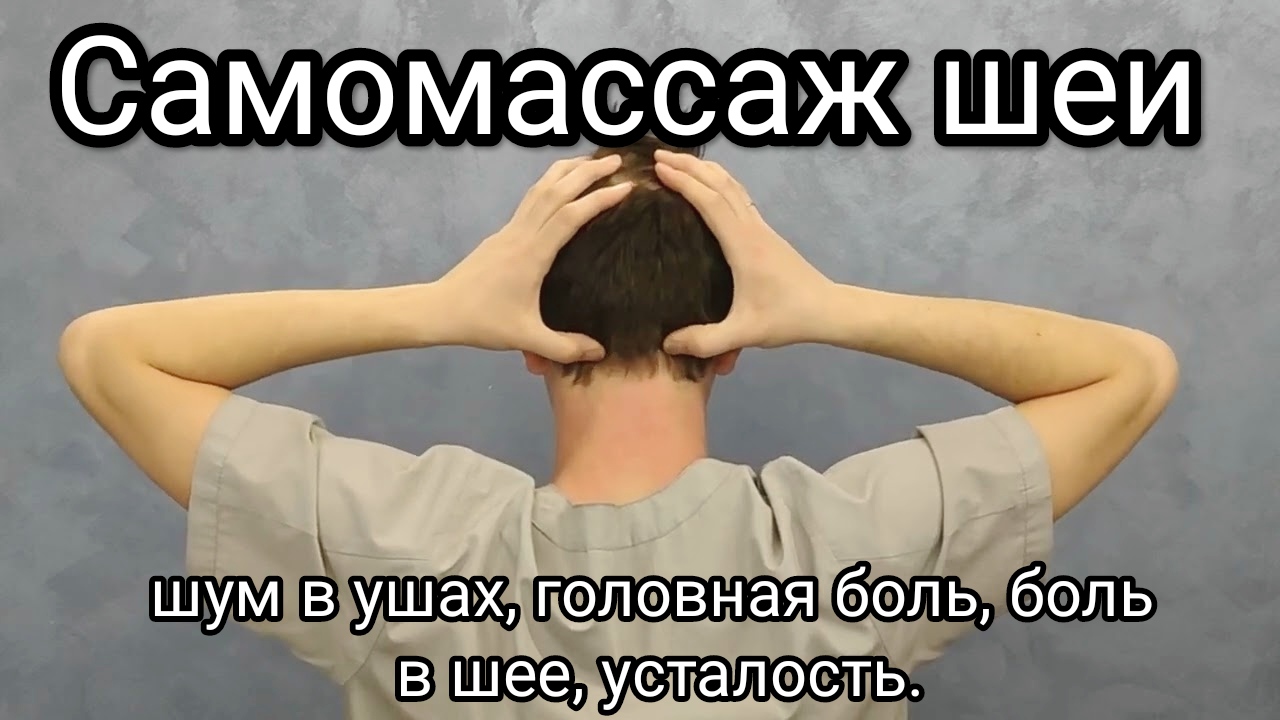 Самомассаж шеи

шум в ушах, головная боль, боль в шее, усталость.